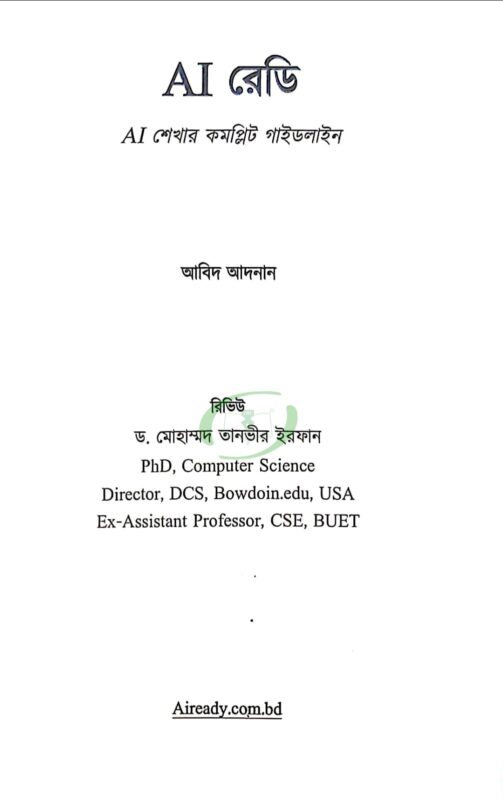 AI রেডি

AI শেখার কমপ্লিট গাইডলাইন

আবিদ আদনান

রিভিউ
ড. মোহাম্মদ তানভীর ইরফান
PhD, Computer Science
Director, DCS, Bowdoin.edu, USA
Ex-Assistant Professor, CSE, BUET

Aiready.com.bd